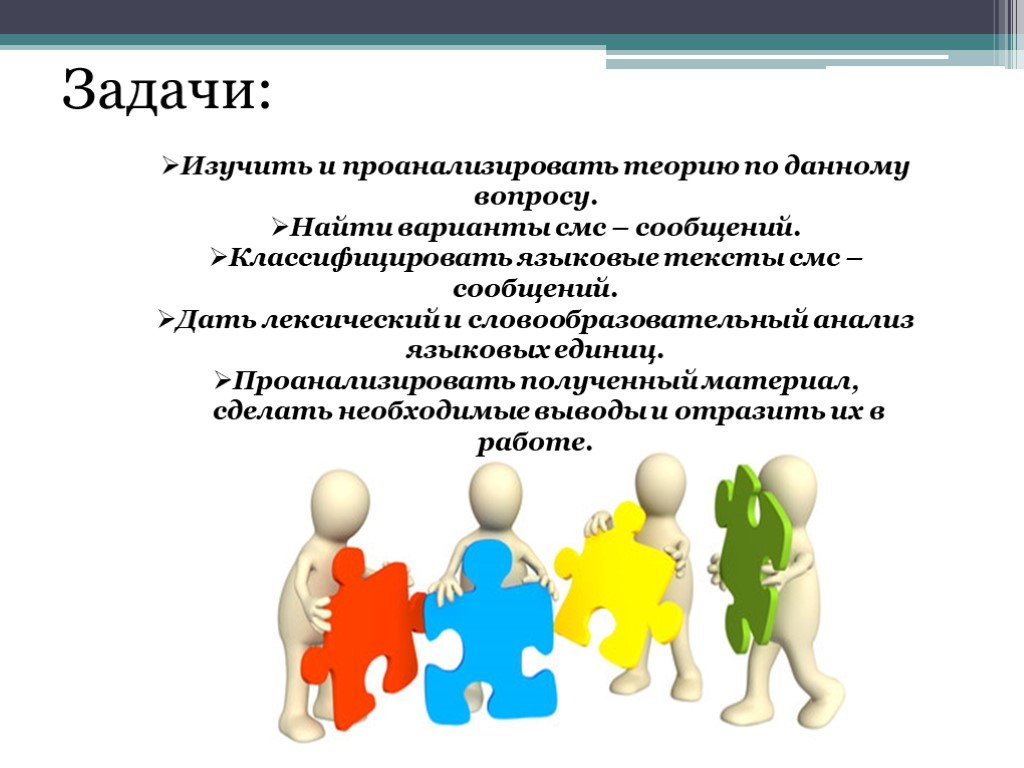 Задачи:

➢Изучить и проанализировать теорию по данному вопросу.
➢Найти варианты смс – сообщений.
➢Классифицировать языковые тексты смс – сообщений.
➢Дать лексический и словообразовательный анализ языковых единиц.
➢Проанализировать полученный материал, сделать необходимые выводы и отразить их в работе.